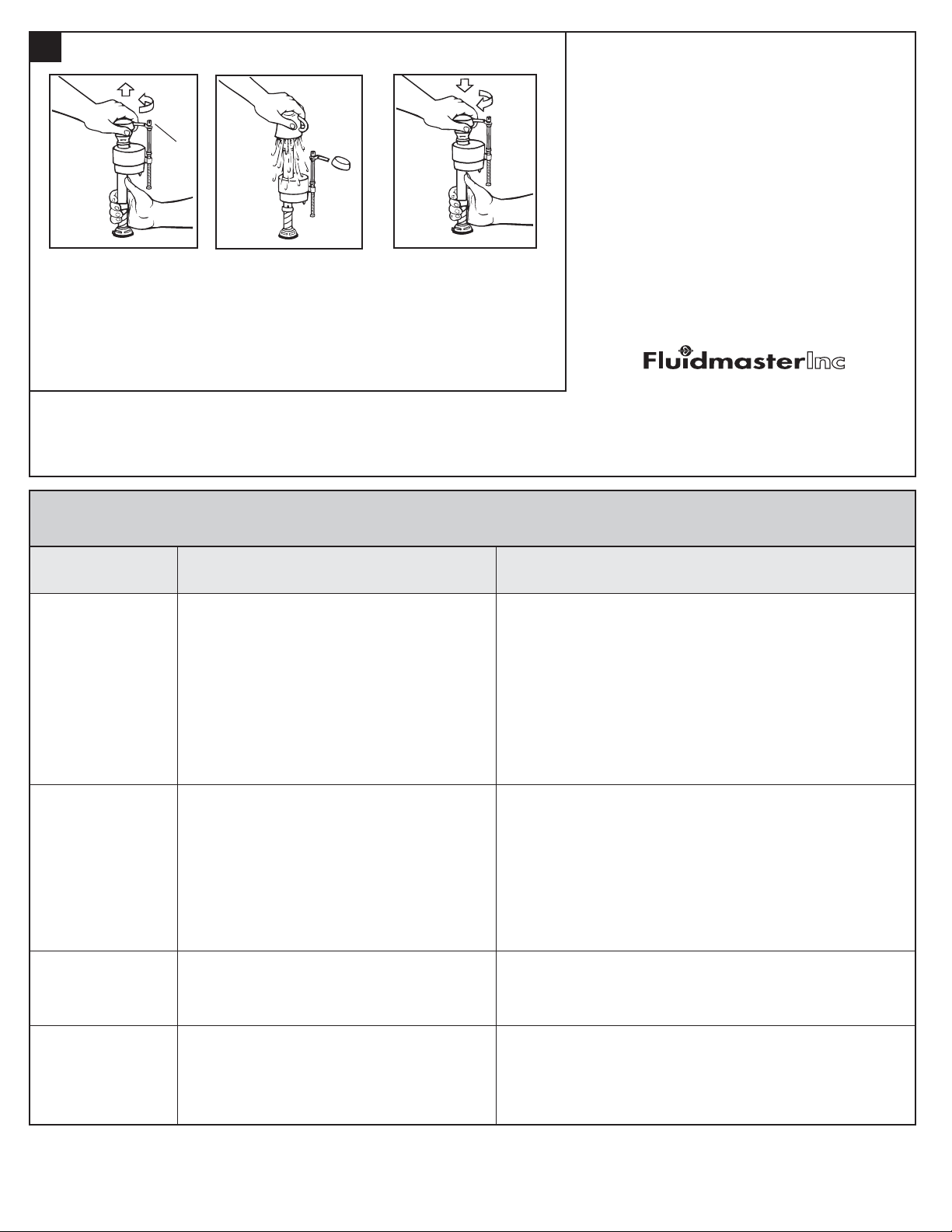 FluidmasterInc